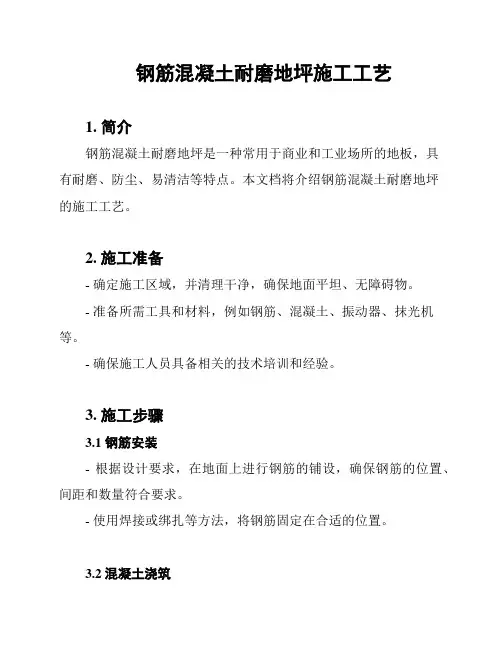 钢筋混凝土耐磨地坪施工工艺

1. 简介

钢筋混凝土耐磨地坪是一种常用于商业和工业场所的地板，具有耐磨、防尘、易清洁等特点。本文档将介绍钢筋混凝土耐磨地坪的施工工艺。

2. 施工准备

- 确定施工区域，并清理干净，确保地面平坦、无障碍物。

- 准备所需工具和材料，例如钢筋、混凝土、振动器、抹光机等。

- 确保施工人员具备相关的技术培训和经验。

3. 施工步骤

3.1 钢筋安装

- 根据设计要求，在地面上进行钢筋的铺设，确保钢筋的位置、间距和数量符合要求。

- 使用焊接或绑扎等方法，将钢筋固定在合适的位置。

3.2 混凝土浇筑